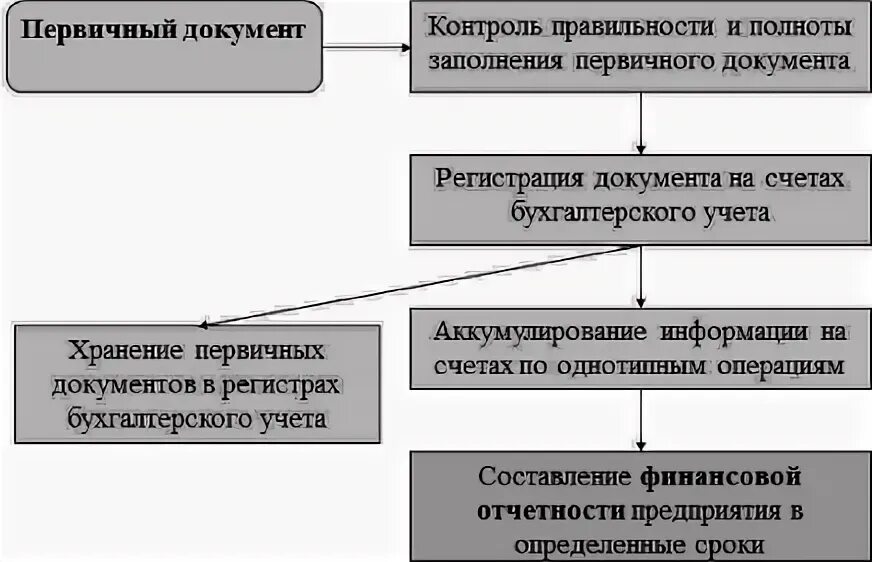 Первичный документ

Контроль правильности и полноты заполнения первичного документа

Регистрация документа на счетах бухгалтерского учета

Хранение первичных документов в регистрах бухгалтерского учета

Аккумулирование информации на счетах по однотипным операциям

Составление финансовой отчетности предприятия в определенные сроки